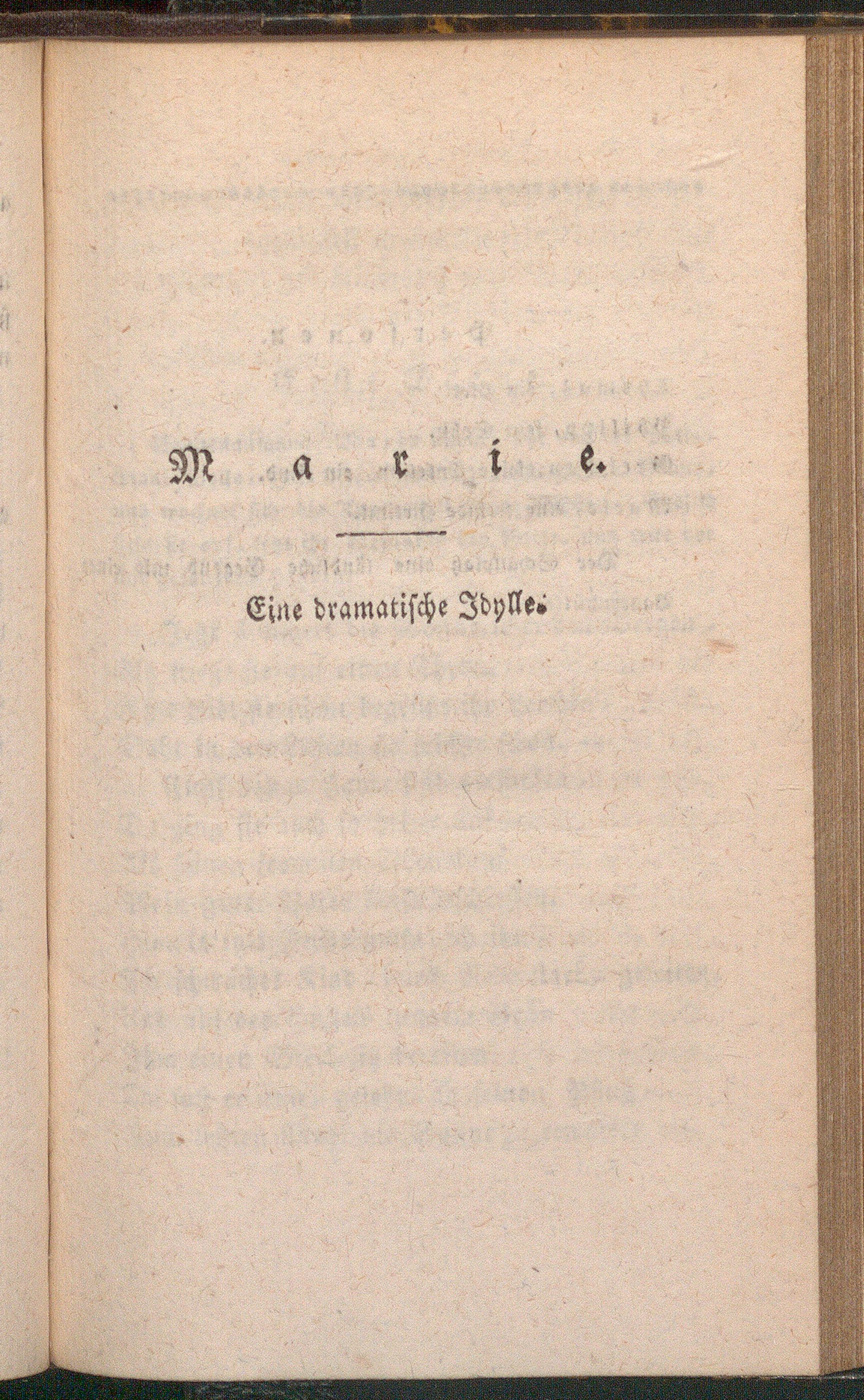 Marie.

Eine dramatische Idylle.